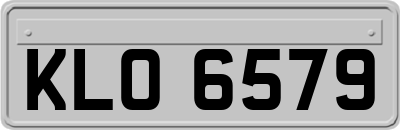 KLO 6579